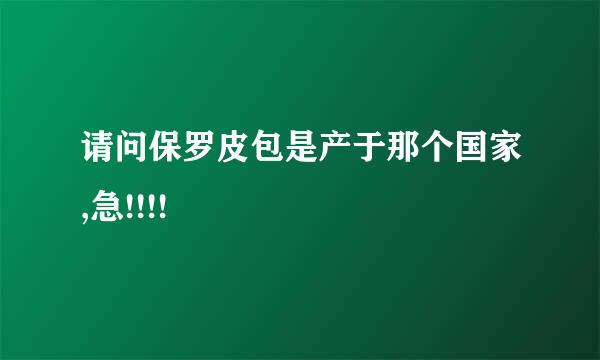 请问保罗皮包是产于那个国家,急!!!!